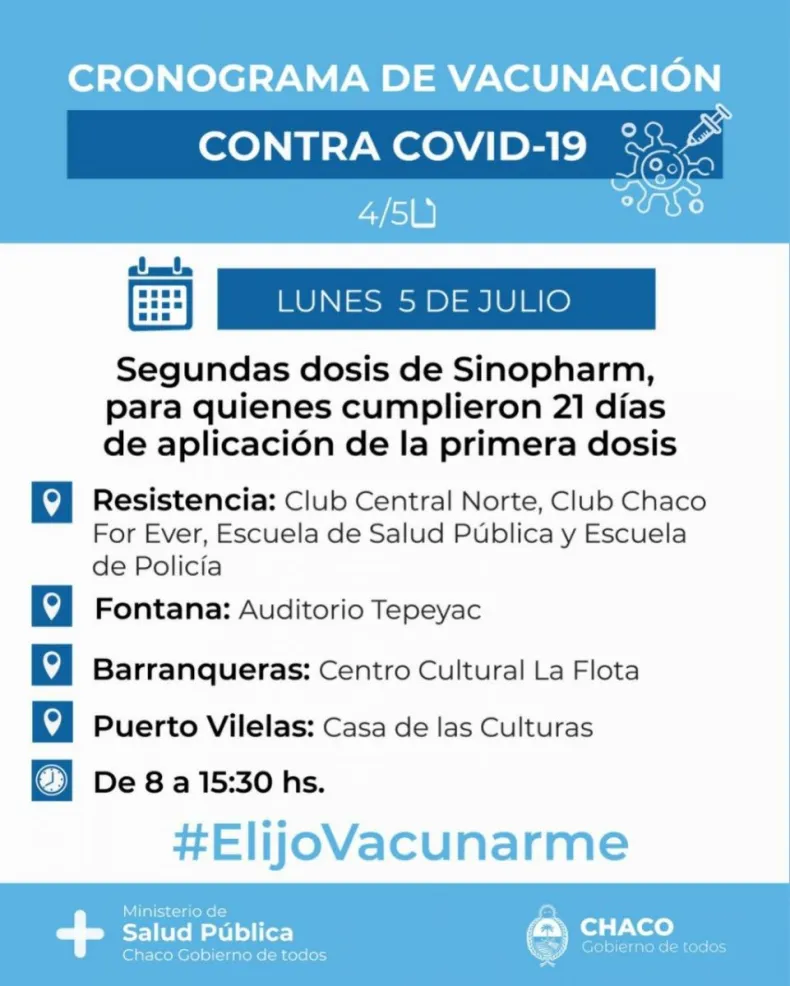 CRONOGRAMA DE VACUNACIÓN

CONTRA COVID-19

4/5

LUNES 5 DE JULIO

Segundas dosis de Sinopharm, para quienes cumplieron 21 días de aplicación de la primera dosis

Resistencia: Club Central Norte, Club Chaco For Ever, Escuela de Salud Pública y Escuela de Policía

Fontana: Auditorio Tepeyac

Barranqueras: Centro Cultural La Flota

Puerto Vilelas: Casa de las Culturas

De 8 a 15:30 hs.

#ElijoVacunarme

Ministerio de
Salud Pública
Chaco Gobierno de todos

CHACO
Gobierno de todos